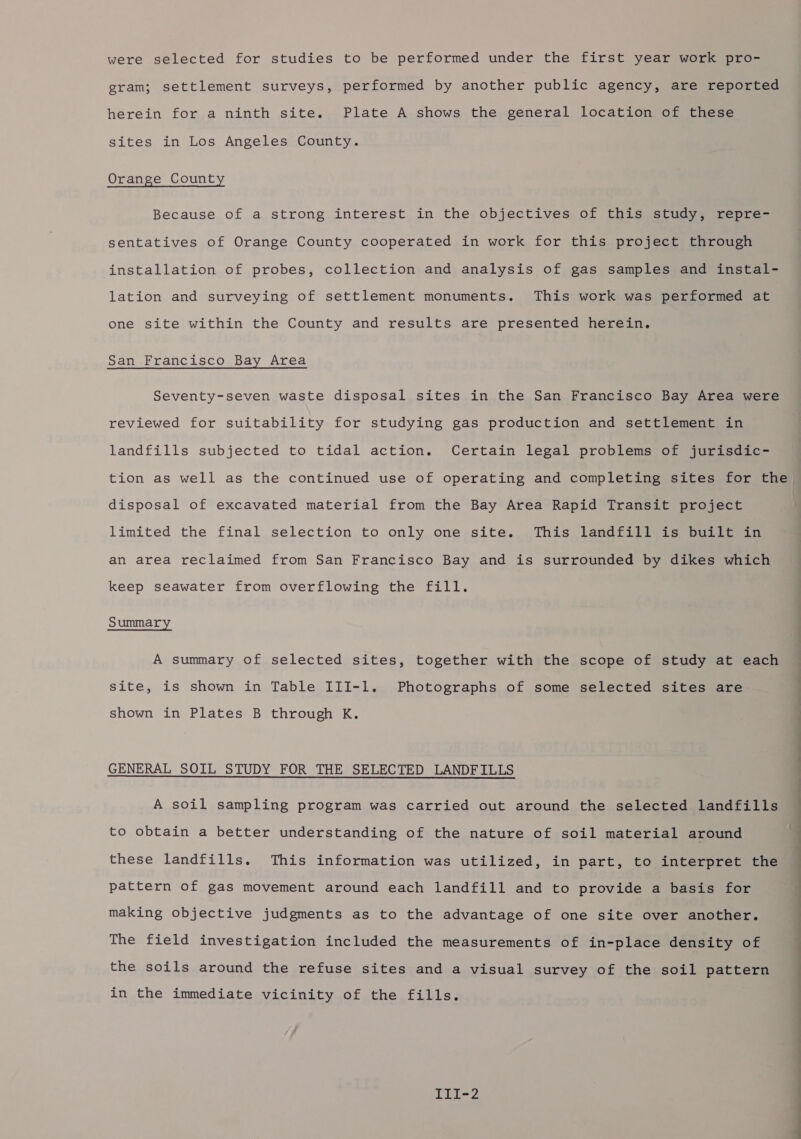 were selected for studies to be performed under the first year work program; settlement surveys, performed by another public agency, are reported herein for a ninth site. Plate A shows the general location of these sites in Los Angeles County.

Orange County

Because of a strong interest in the objectives of this study, representatives of Orange County cooperated in work for this project through installation of probes, collection and analysis of gas samples and installation and surveying of settlement monuments. This work was performed at one site within the County and results are presented herein.

San Francisco Bay Area

Seventy-seven waste disposal sites in the San Francisco Bay Area were reviewed for suitability for studying gas production and settlement in landfills subjected to tidal action. Certain legal problems of jurisdiction as well as the continued use of operating and completing sites for the disposal of excavated material from the Bay Area Rapid Transit project limited the final selection to only one site. This landfill is built in an area reclaimed from San Francisco Bay and is surrounded by dikes which keep seawater from overflowing the fill.

Summary

A summary of selected sites, together with the scope of study at each site, is shown in Table III-1. Photographs of some selected sites are shown in Plates B through K.

GENERAL SOIL STUDY FOR THE SELECTED LANDFILLS

A soil sampling program was carried out around the selected landfills to obtain a better understanding of the nature of soil material around these landfills. This information was utilized, in part, to interpret the pattern of gas movement around each landfill and to provide a basis for making objective judgments as to the advantage of one site over another. The field investigation included the measurements of in-place density of the soils around the refuse sites and a visual survey of the soil pattern in the immediate vicinity of the fills.

III-2